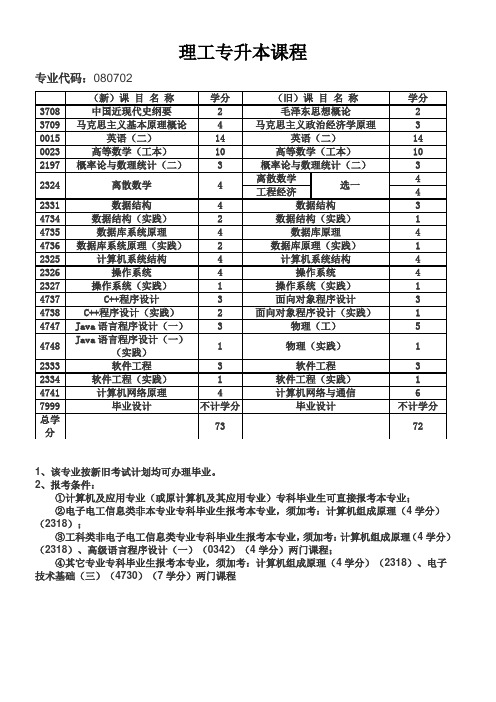 理工专升本课程

专业代码：080702

| | （新）课 目 名 称 | 学分 | （旧）课 目 名 称 | | 学分 |
|---|---|---|---|---|---|
| 3708 | 中国近现代史纲要 | 2 | 毛泽东思想概论 | | 2 |
| 3709 | 马克思主义基本原理概论 | 4 | 马克思主义政治经济学原理 | | 3 |
| 0015 | 英语（二） | 14 | 英语（二） | | 14 |
| 0023 | 高等数学（工本） | 10 | 高等数学（工本） | | 10 |
| 2197 | 概率论与数理统计（二） | 3 | 概率论与数理统计（二） | | 3 |
| 2324 | 离散数学 | 4 | 离散数学 | 选一 | 4 |
| | | | 工程经济 | | 4 |
| 2331 | 数据结构 | 4 | 数据结构 | | 3 |
| 4734 | 数据结构（实践） | 2 | 数据结构（实践） | | 1 |
| 4735 | 数据库系统原理 | 4 | 数据库原理 | | 4 |
| 4736 | 数据库系统原理（实践） | 2 | 数据库原理（实践） | | 1 |
| 2325 | 计算机系统结构 | 4 | 计算机系统结构 | | 4 |
| 2326 | 操作系统 | 4 | 操作系统 | | 4 |
| 2327 | 操作系统（实践） | 1 | 操作系统（实践） | | 1 |
| 4737 | C++程序设计 | 3 | 面向对象程序设计 | | 3 |
| 4738 | C++程序设计（实践） | 2 | 面向对象程序设计（实践） | | 1 |
| 4747 | Java 语言程序设计（一） | 3 | 物理（工） | | 5 |
| 4748 | Java 语言程序设计（一）（实践） | 1 | 物理（实践） | | 1 |
| 2333 | 软件工程 | 3 | 软件工程 | | 3 |
| 2334 | 软件工程（实践） | 1 | 软件工程（实践） | | 1 |
| 4741 | 计算机网络原理 | 4 | 计算机网络与通信 | | 6 |
| 7999 | 毕业设计 | 不计学分 | 毕业设计 | | 不计学分 |
| 总学分 | | 73 | | | 72 |

1、该专业按新旧考试计划均可办理毕业。
2、报考条件：
①计算机及应用专业（或原计算机及其应用专业）专科毕业生可直接报考本专业；
②电子电工信息类非本专业专科毕业生报考本专业，须加考：计算机组成原理（4 学分）（2318）；
③工科类非电子电工信息类专业专科毕业生报考本专业，须加考：计算机组成原理（4 学分）（2318）、高级语言程序设计（一）（0342）（4 学分）两门课程；
④其它专业专科毕业生报考本专业，须加考：计算机组成原理（4 学分）（2318）、电子技术基础（三）（4730）（7 学分）两门课程